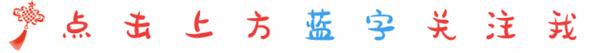 点击上方蓝字关注我